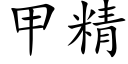 甲精